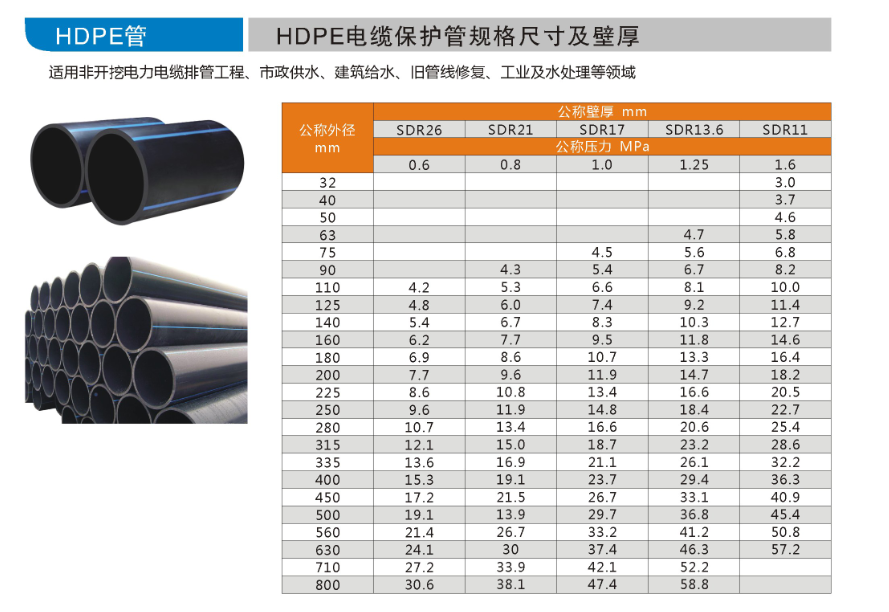 HDPE管

HDPE电缆保护管规格尺寸及壁厚

适用非开挖电力电缆排管工程、市政供水、建筑给水、旧管线修复、工业及水处理等领域

| 公称外径 mm | 公称壁厚 mm | | | | |
|---|---|---|---|---|---|
| | SDR26 | SDR21 | SDR17 | SDR13.6 | SDR11 |
| | 公称压力 MPa | | | | |
| | 0.6 | 0.8 | 1.0 | 1.25 | 1.6 |
| 32 | | | | | 3.0 |
| 40 | | | | | 3.7 |
| 50 | | | | | 4.6 |
| 63 | | | | 4.7 | 5.8 |
| 75 | | | 4.5 | 5.6 | 6.8 |
| 90 | | 4.3 | 5.4 | 6.7 | 8.2 |
| 110 | 4.2 | 5.3 | 6.6 | 8.1 | 10.0 |
| 125 | 4.8 | 6.0 | 7.4 | 9.2 | 11.4 |
| 140 | 5.4 | 6.7 | 8.3 | 10.3 | 12.7 |
| 160 | 6.2 | 7.7 | 9.5 | 11.8 | 14.6 |
| 180 | 6.9 | 8.6 | 10.7 | 13.3 | 16.4 |
| 200 | 7.7 | 9.6 | 11.9 | 14.7 | 18.2 |
| 225 | 8.6 | 10.8 | 13.4 | 16.6 | 20.5 |
| 250 | 9.6 | 11.9 | 14.8 | 18.4 | 22.7 |
| 280 | 10.7 | 13.4 | 16.6 | 20.6 | 25.4 |
| 315 | 12.1 | 15.0 | 18.7 | 23.2 | 28.6 |
| 335 | 13.6 | 16.9 | 21.1 | 26.1 | 32.2 |
| 400 | 15.3 | 19.1 | 23.7 | 29.4 | 36.3 |
| 450 | 17.2 | 21.5 | 26.7 | 33.1 | 40.9 |
| 500 | 19.1 | 13.9 | 29.7 | 36.8 | 45.4 |
| 560 | 21.4 | 26.7 | 33.2 | 41.2 | 50.8 |
| 630 | 24.1 | 30 | 37.4 | 46.3 | 57.2 |
| 710 | 27.2 | 33.9 | 42.1 | 52.2 | |
| 800 | 30.6 | 38.1 | 47.4 | 58.8 | |